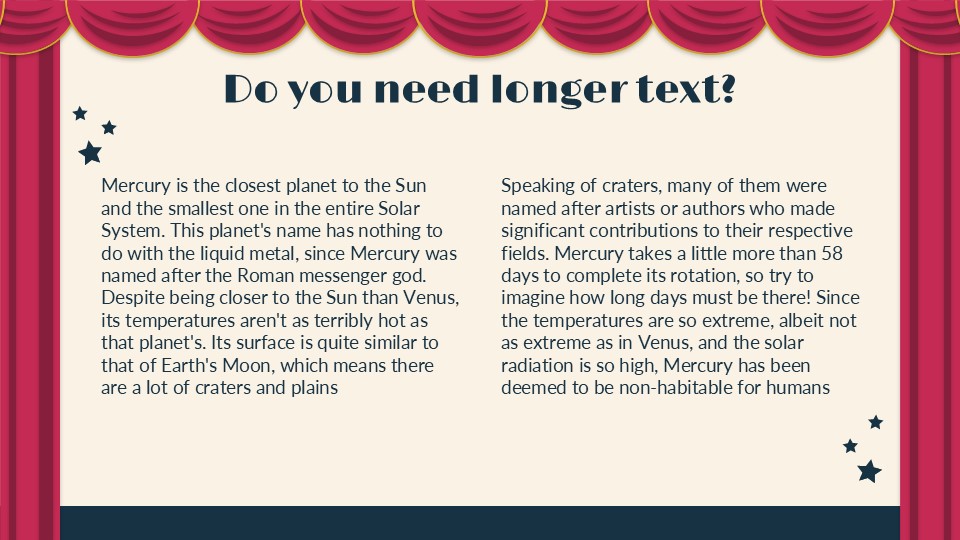 Do you need longer text?

Mercury is the closest planet to the Sun and the smallest one in the entire Solar System. This planet's name has nothing to do with the liquid metal, since Mercury was named after the Roman messenger god. Despite being closer to the Sun than Venus, its temperatures aren't as terribly hot as that planet's. Its surface is quite similar to that of Earth's Moon, which means there are a lot of craters and plains

Speaking of craters, many of them were named after artists or authors who made significant contributions to their respective fields. Mercury takes a little more than 58 days to complete its rotation, so try to imagine how long days must be there! Since the temperatures are so extreme, albeit not as extreme as in Venus, and the solar radiation is so high, Mercury has been deemed to be non-habitable for humans